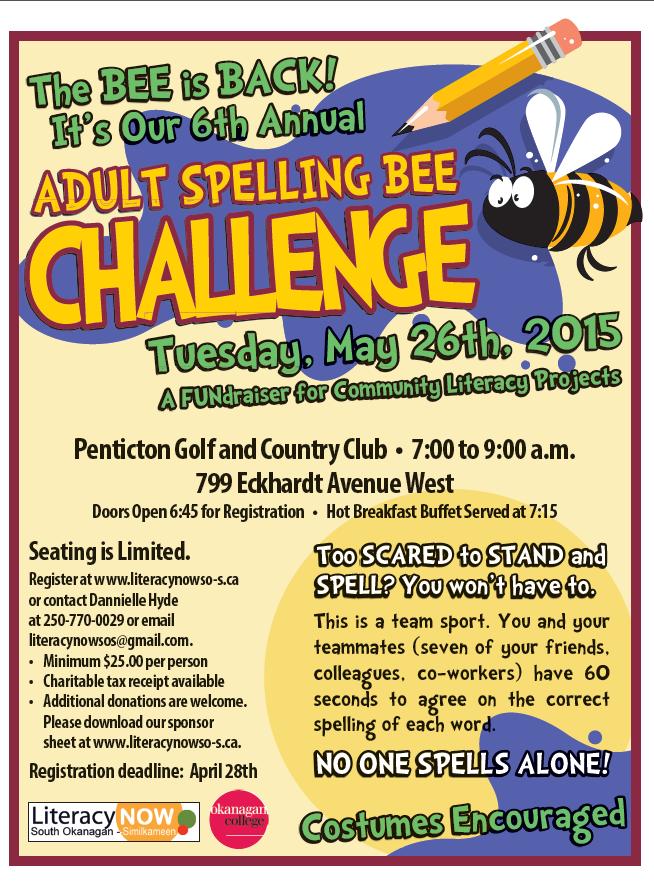 The BEE is BACK!
It's Our 6th Annual

ADULT SPELLING BEE
CHALLENGE

Tuesday, May 26th, 2015

A FUNdraiser for Community Literacy Projects

Penticton Golf and Country Club • 7:00 to 9:00 a.m.
799 Eckhardt Avenue West

Doors Open 6:45 for Registration • Hot Breakfast Buffet Served at 7:15

Seating is Limited.

Register at www.literacynowso-s.ca or contact Dannielle Hyde at 250-770-0029 or email literacynowsos@gmail.com.

• Minimum $25.00 per person
• Charitable tax receipt available
• Additional donations are welcome. Please download our sponsor sheet at www.literacynowso-s.ca.

Registration deadline: April 28th

Literacy NOW
South Okanagan - Similkameen

okanagan college

Too SCARED to STAND and SPELL? You won't have to.

This is a team sport. You and your teammates (seven of your friends, colleagues, co-workers) have 60 seconds to agree on the correct spelling of each word.

NO ONE SPELLS ALONE!

Costumes Encouraged